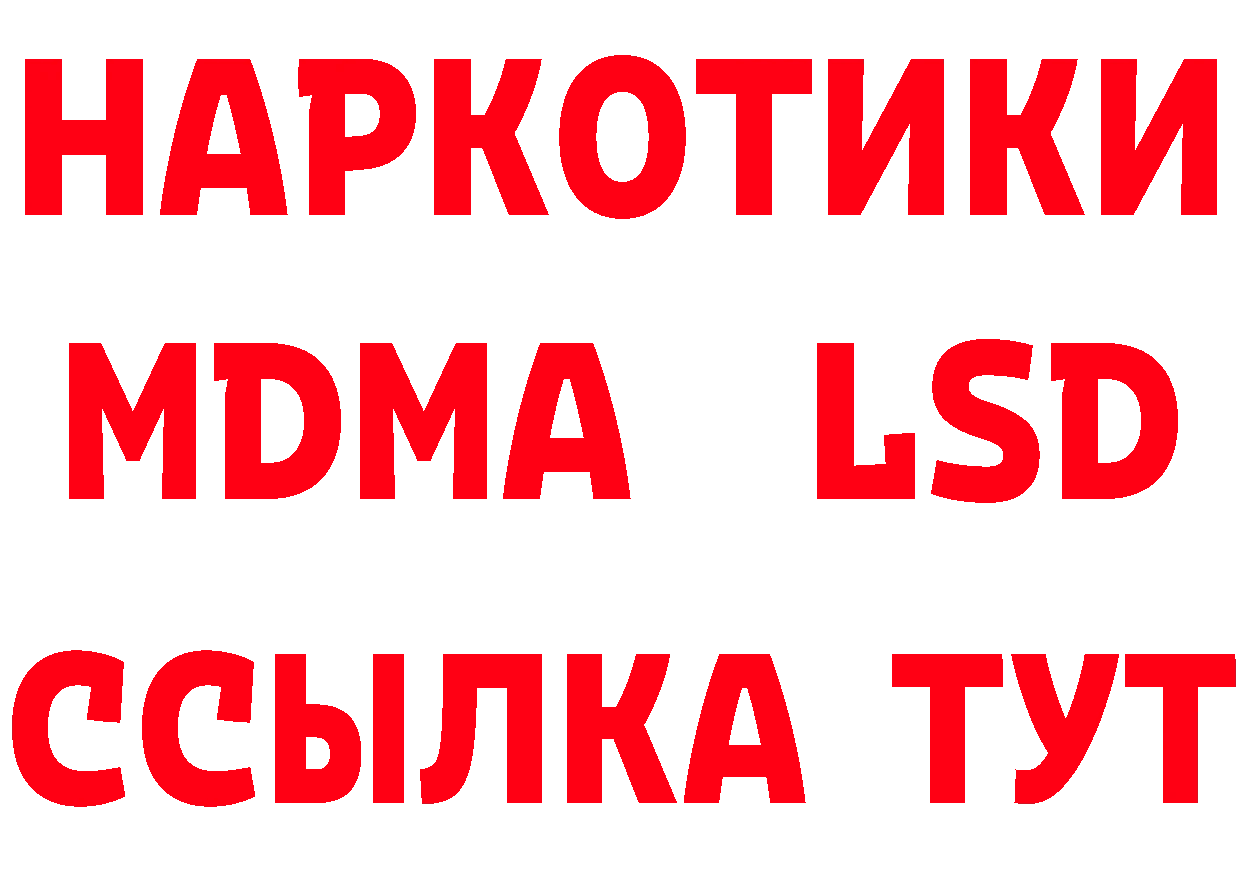 НАРКОТИКИ
MDMA LSD
ССЫЛКА ТУТ